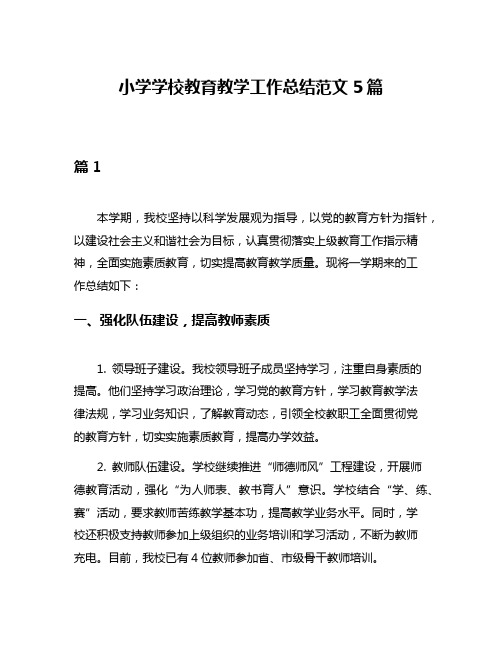 小学学校教育教学工作总结范文 5 篇

篇 1

本学期，我校坚持以科学发展观为指导，以党的教育方针为指针，以建设社会主义和谐社会为目标，认真贯彻落实上级教育工作指示精神，全面实施素质教育，切实提高教育教学质量。现将一学期来的工作总结如下：

一、强化队伍建设，提高教师素质

1. 领导班子建设。我校领导班子成员坚持学习，注重自身素质的提高。他们坚持学习政治理论，学习党的教育方针，学习教育教学法律法规，学习业务知识，了解教育动态，引领全校教职工全面贯彻党的教育方针，切实实施素质教育，提高办学效益。

2. 教师队伍建设。学校继续推进“师德师风”工程建设，开展师德教育活动，强化“为人师表、教书育人”意识。学校结合“学、练、赛”活动，要求教师苦练教学基本功，提高教学业务水平。同时，学校还积极支持教师参加上级组织的业务培训和学习活动，不断为教师充电。目前，我校已有 4 位教师参加省、市级骨干教师培训。